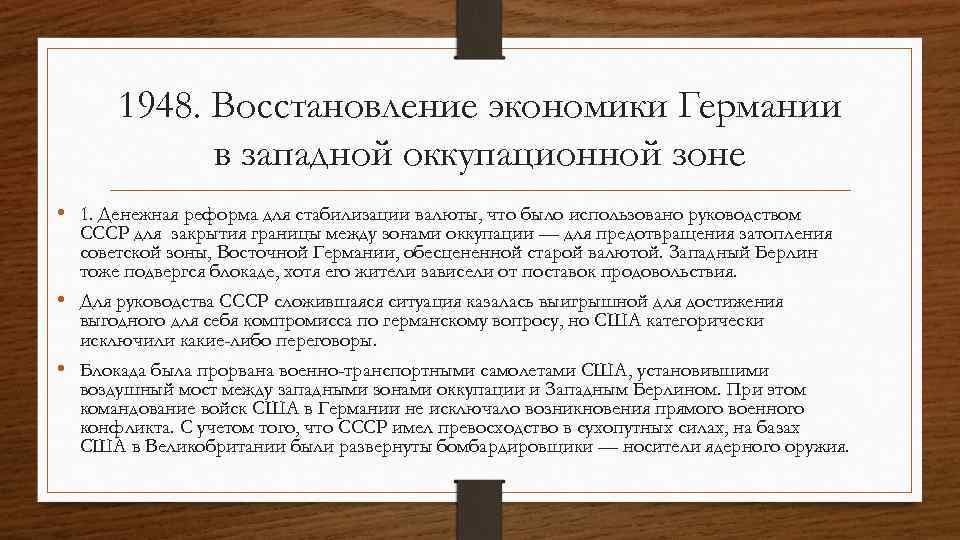 1948. Восстановление экономики Германии в западной оккупационной зоне

• 1. Денежная реформа для стабилизации валюты, что было использовано руководством СССР для закрытия границы между зонами оккупации — для предотвращения затопления советской зоны, Восточной Германии, обесцененной старой валютой. Западный Берлин тоже подвергся блокаде, хотя его жители зависели от поставок продовольствия.

• Для руководства СССР сложившаяся ситуация казалась выигрышной для достижения выгодного для себя компромисса по германскому вопросу, но США категорически исключили какие-либо переговоры.

• Блокада была прорвана военно-транспортными самолетами США, установившими воздушный мост между западными зонами оккупации и Западным Берлином. При этом командование войск США в Германии не исключало возникновения прямого военного конфликта. С учетом того, что СССР имел превосходство в сухопутных силах, на базах США в Великобритании были развернуты бомбардировщики — носители ядерного оружия.